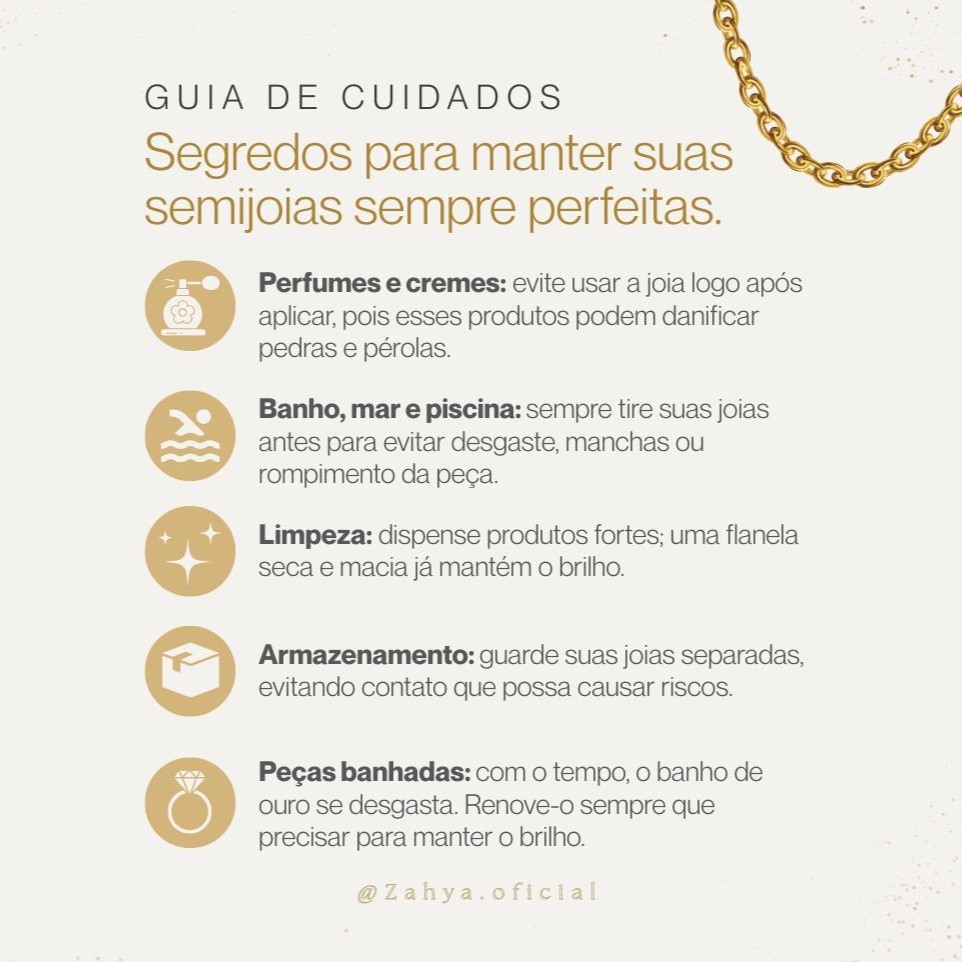 GUIA DE CUIDADOS

Segredos para manter suas semijoias sempre perfeitas.

Perfumes e cremes: evite usar a joia logo após aplicar, pois esses produtos podem danificar pedras e pérolas.

Banho, mar e piscina: sempre tire suas joias antes para evitar desgaste, manchas ou rompimento da peça.

Limpeza: dispense produtos fortes; uma flanela seca e macia já mantém o brilho.

Armazenamento: guarde suas joias separadas, evitando contato que possa causar riscos.

Peças banhadas: com o tempo, o banho de ouro se desgasta. Renove-o sempre que precisar para manter o brilho.

@Zahya.oficial